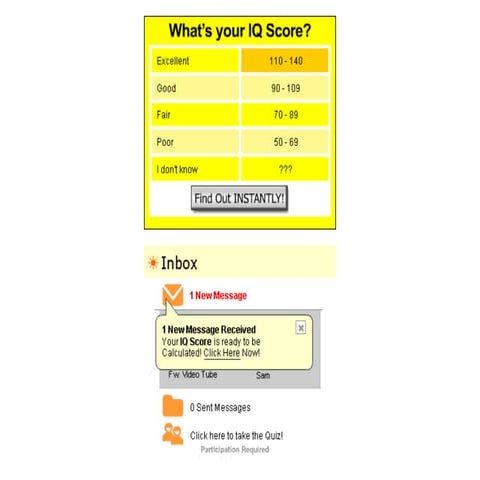 What's your IQ Score?

| Excellent | 110 - 140 |
|---|---|
| Good | 90 - 109 |
| Fair | 70 - 89 |
| Poor | 50 - 69 |
| I don't know | ??? |

Find Out INSTANTLY!

Inbox

1 New Message

1 New Message Received
Your IQ Score is ready to be Calculated! Click Here Now!

Fw: Video Tube Sam

0 Sent Messages

Click here to take the Quiz!
Participation Required